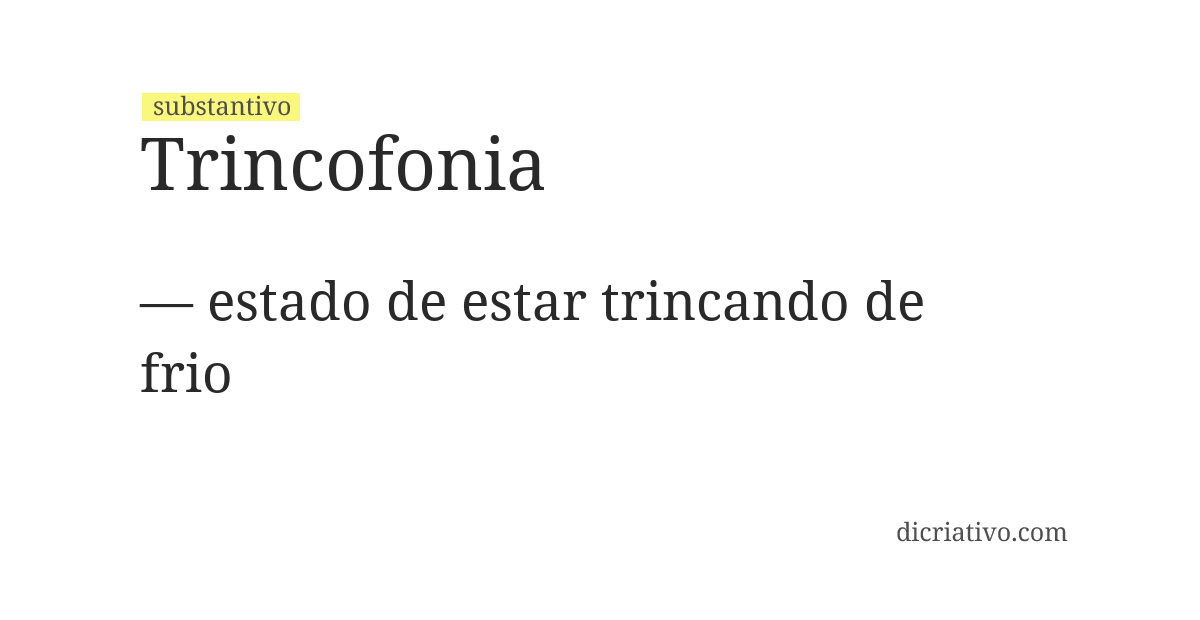 substantivo
Trincofonia

— estado de estar trincando de frio

dicriativo.com